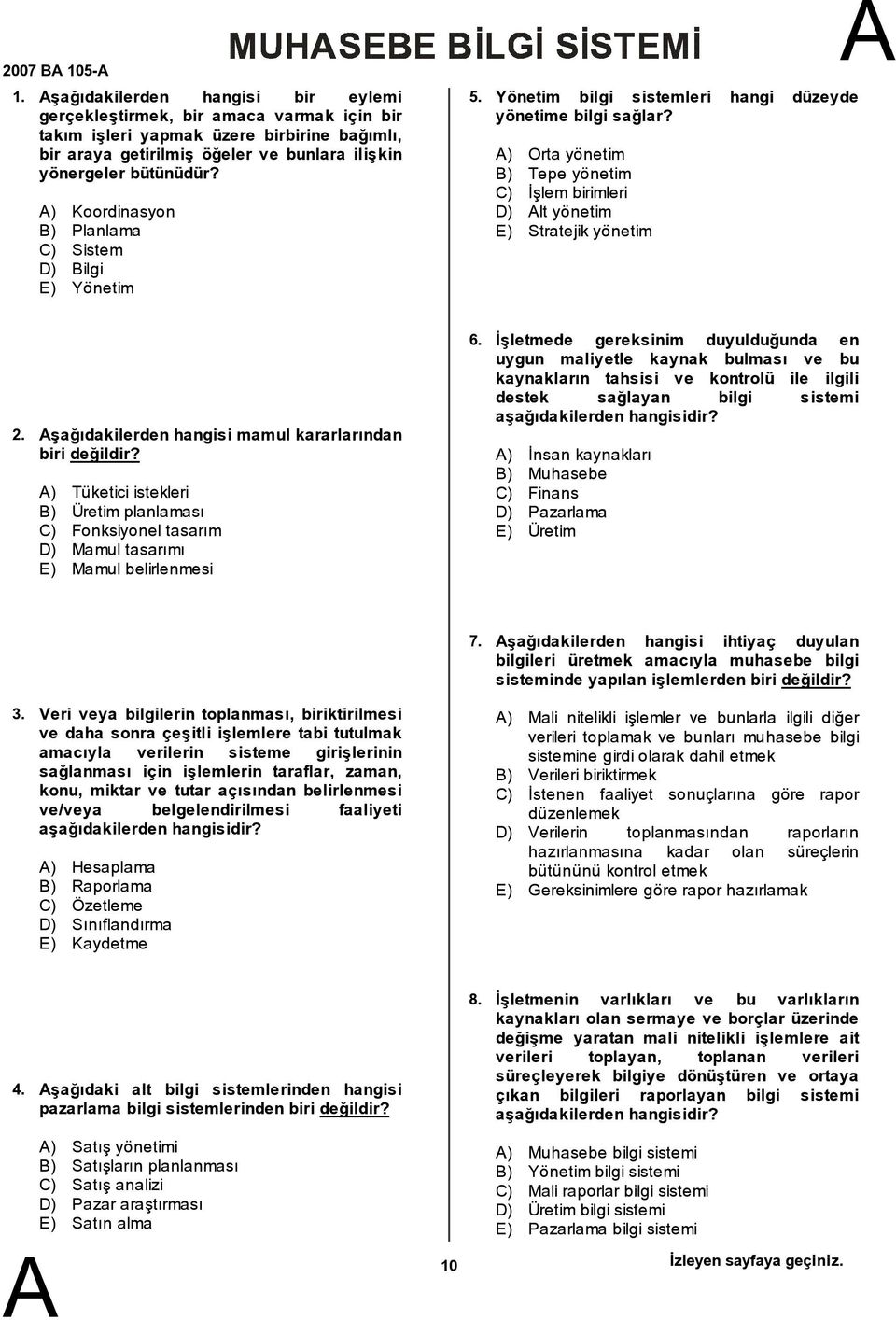 2007 BA 105-A

MUHASEBE BİLGİ SİSTEMİ

A

1. Aşağıdakilerden hangisi bir eylemi gerçekleştirmek, bir amaca varmak için bir takım işleri yapmak üzere birbirine bağımlı, bir araya getirilmiş öğeler ve bunlara ilişkin yönergeler bütünüdür?

A) Koordinasyon
B) Planlama
C) Sistem
D) Bilgi
E) Yönetim

2. Aşağıdakilerden hangisi mamul kararlarından biri değildir?

A) Tüketici istekleri
B) Üretim planlaması
C) Fonksiyonel tasarım
D) Mamul tasarımı
E) Mamul belirlenmesi

3. Veri veya bilgilerin toplanması, biriktirilmesi ve daha sonra çeşitli işlemlere tabi tutulmak amacıyla verilerin sisteme girişlerinin sağlanması için işlemlerin taraflar, zaman, konu, miktar ve tutar açısından belirlenmesi ve/veya belgelendirilmesi faaliyeti aşağıdakilerden hangisidir?

A) Hesaplama
B) Raporlama
C) Özetleme
D) Sınıflandırma
E) Kaydetme

4. Aşağıdaki alt bilgi sistemlerinden hangisi pazarlama bilgi sistemlerinden biri değildir?

A) Satış yönetimi
B) Satışların planlanması
C) Satış analizi
D) Pazar araştırması
E) Satın alma

5. Yönetim bilgi sistemleri hangi düzeyde yönetime bilgi sağlar?

A) Orta yönetim
B) Tepe yönetim
C) İşlem birimleri
D) Alt yönetim
E) Stratejik yönetim

6. İşletmede gereksinim duyulduğunda en uygun maliyetle kaynak bulması ve bu kaynakların tahsisi ve kontrolü ile ilgili destek sağlayan bilgi sistemi aşağıdakilerden hangisidir?

A) İnsan kaynakları
B) Muhasebe
C) Finans
D) Pazarlama
E) Üretim

7. Aşağıdakilerden hangisi ihtiyaç duyulan bilgileri üretmek amacıyla muhasebe bilgi sisteminde yapılan işlemlerden biri değildir?

A) Mali nitelikli işlemler ve bunlarla ilgili diğer verileri toplamak ve bunları muhasebe bilgi sistemine girdi olarak dahil etmek
B) Verileri biriktirmek
C) İstenen faaliyet sonuçlarına göre rapor düzenlemek
D) Verilerin toplanmasından raporların hazırlanmasına kadar olan süreçlerin bütününü kontrol etmek
E) Gereksinimlere göre rapor hazırlamak

8. İşletmenin varlıkları ve bu varlıkların kaynakları olan sermaye ve borçlar üzerinde değişme yaratan mali nitelikli işlemlere ait verileri toplayan, toplanan verileri süreçleyerek bilgiye dönüştüren ve ortaya çıkan bilgileri raporlayan bilgi sistemi aşağıdakilerden hangisidir?

A) Muhasebe bilgi sistemi
B) Yönetim bilgi sistemi
C) Mali raporlar bilgi sistemi
D) Üretim bilgi sistemi
E) Pazarlama bilgi sistemi

A

10

İzleyen sayfaya geçiniz.